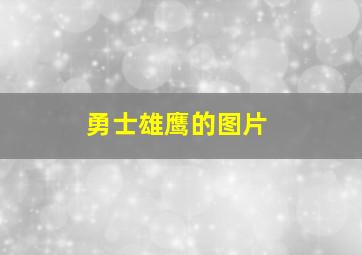 勇士雄鹰的图片